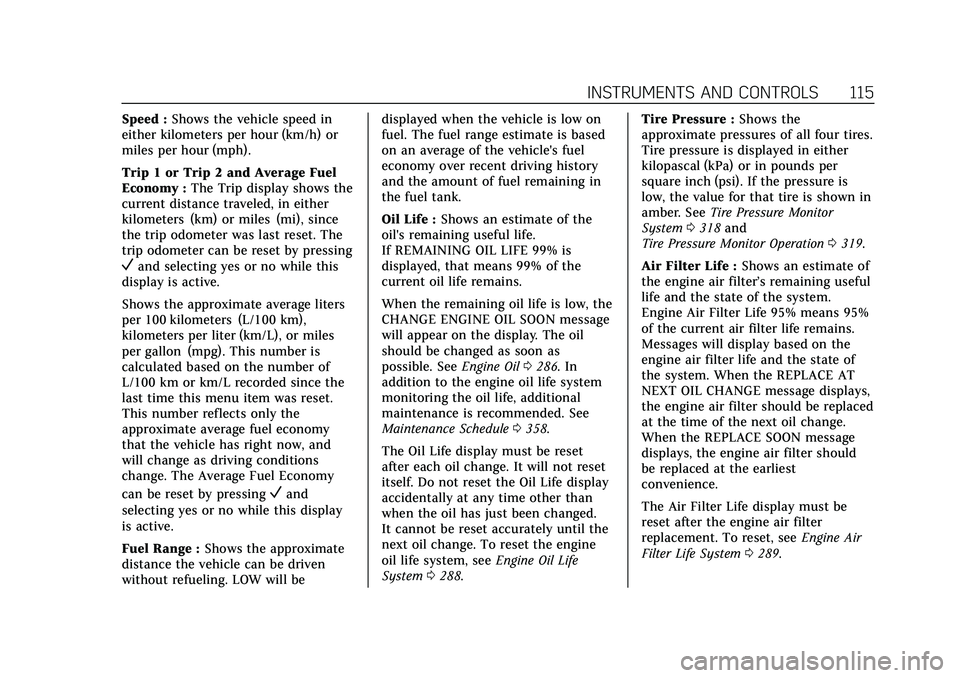 INSTRUMENTS AND CONTROLS 115

Speed : Shows the vehicle speed in either kilometers per hour (km/h) or miles per hour (mph).

Trip 1 or Trip 2 and Average Fuel Economy : The Trip display shows the current distance traveled, in either kilometers (km) or miles (mi), since the trip odometer was last reset. The trip odometer can be reset by pressing ✓ and selecting yes or no while this display is active.

Shows the approximate average liters per 100 kilometers (L/100 km), kilometers per liter (km/L), or miles per gallon (mpg). This number is calculated based on the number of L/100 km or km/L recorded since the last time this menu item was reset. This number reflects only the approximate average fuel economy that the vehicle has right now, and will change as driving conditions change. The Average Fuel Economy can be reset by pressing ✓ and selecting yes or no while this display is active.

Fuel Range : Shows the approximate distance the vehicle can be driven without refueling. LOW will be displayed when the vehicle is low on fuel. The fuel range estimate is based on an average of the vehicle's fuel economy over recent driving history and the amount of fuel remaining in the fuel tank.

Oil Life : Shows an estimate of the oil's remaining useful life. If REMAINING OIL LIFE 99% is displayed, that means 99% of the current oil life remains.

When the remaining oil life is low, the CHANGE ENGINE OIL SOON message will appear on the display. The oil should be changed as soon as possible. See Engine Oil ⇨ 286. In addition to the engine oil life system monitoring the oil life, additional maintenance is recommended. See Maintenance Schedule ⇨ 358.

The Oil Life display must be reset after each oil change. It will not reset itself. Do not reset the Oil Life display accidentally at any time other than when the oil has just been changed. It cannot be reset accurately until the next oil change. To reset the engine oil life system, see Engine Oil Life System ⇨ 288.

Tire Pressure : Shows the approximate pressures of all four tires. Tire pressure is displayed in either kilopascal (kPa) or in pounds per square inch (psi). If the pressure is low, the value for that tire is shown in amber. See Tire Pressure Monitor System ⇨ 318 and Tire Pressure Monitor Operation ⇨ 319.

Air Filter Life : Shows an estimate of the engine air filter's remaining useful life and the state of the system. Engine Air Filter Life 95% means 95% of the current air filter life remains. Messages will display based on the engine air filter life and the state of the system. When the REPLACE AT NEXT OIL CHANGE message displays, the engine air filter should be replaced at the time of the next oil change. When the REPLACE SOON message displays, the engine air filter should be replaced at the earliest convenience.

The Air Filter Life display must be reset after the engine air filter replacement. To reset, see Engine Air Filter Life System ⇨ 289.

carmanualsonline.info